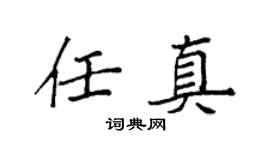 任真

词典网